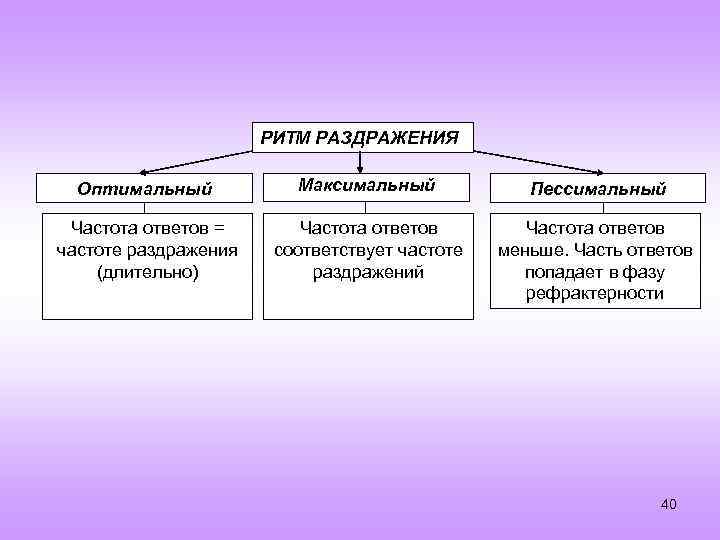 РИТМ РАЗДРАЖЕНИЯ

Оптимальный

Частота ответов = частоте раздражения (длительно)

Максимальный

Частота ответов соответствует частоте раздражений

Пессимальный

Частота ответов меньше. Часть ответов попадает в фазу рефрактерности

40